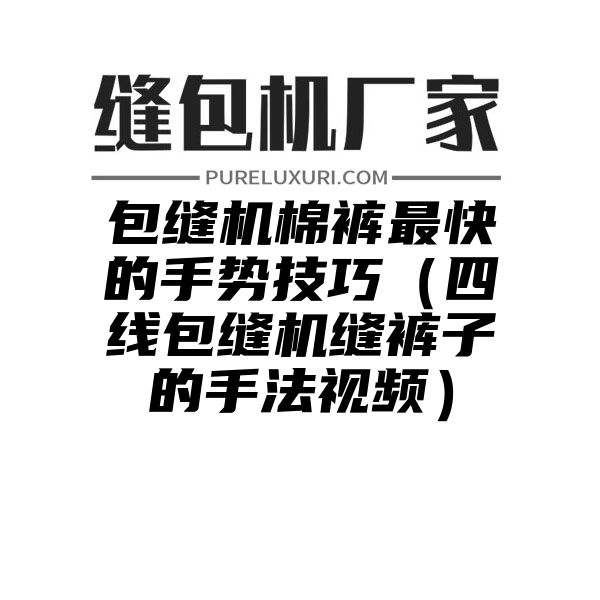 缝包机厂家

PURELUXURI.COM

包缝机棉裤最快的手势技巧（四线包缝机缝裤子的手法视频）